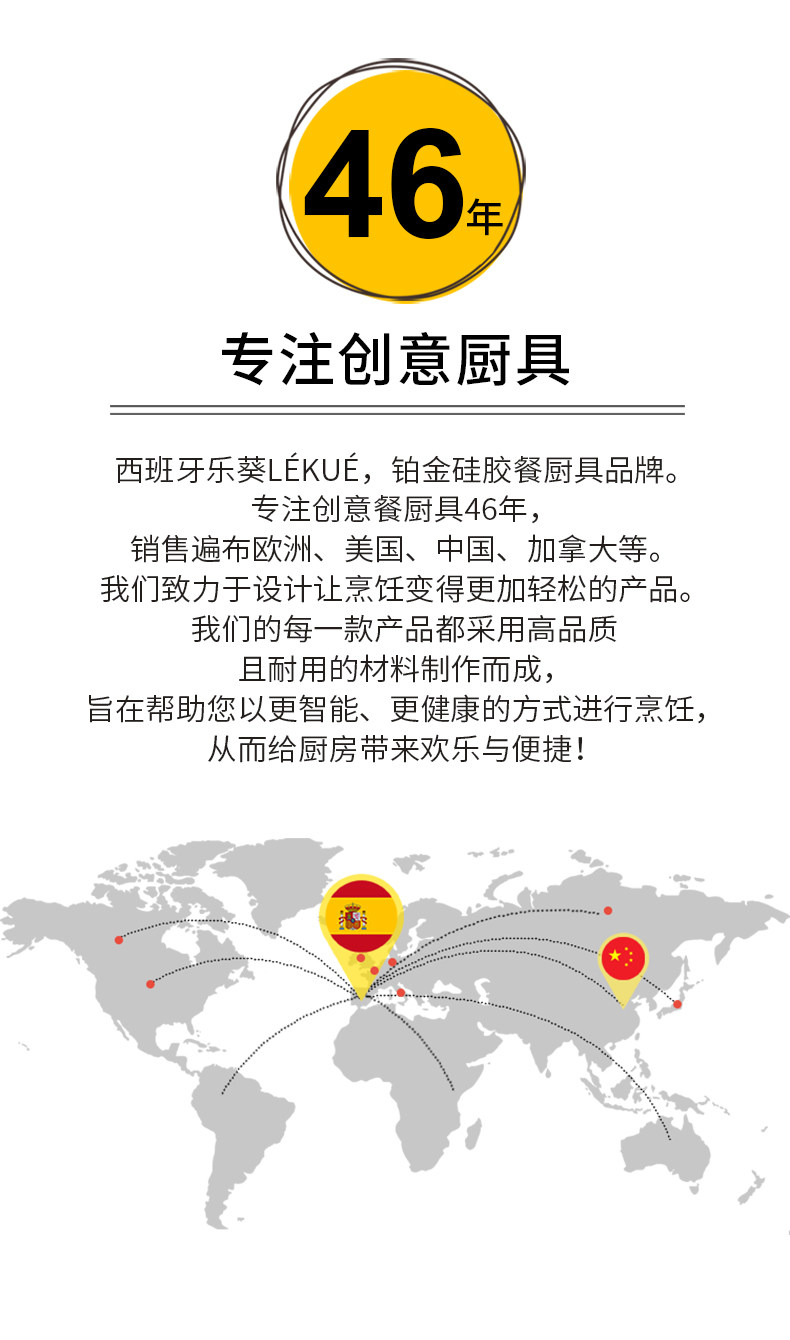 46年

专注创意厨具

西班牙乐葵LÉKUÉ，铂金硅胶餐厨具品牌。
专注创意餐厨具46年，
销售遍布欧洲、美国、中国、加拿大等。
我们致力于设计让烹饪变得更加轻松的产品。
我们的每一款产品都采用高品质
且耐用的材料制作而成，
旨在帮助您以更智能、更健康的方式进行烹饪，
从而给厨房带来欢乐与便捷！